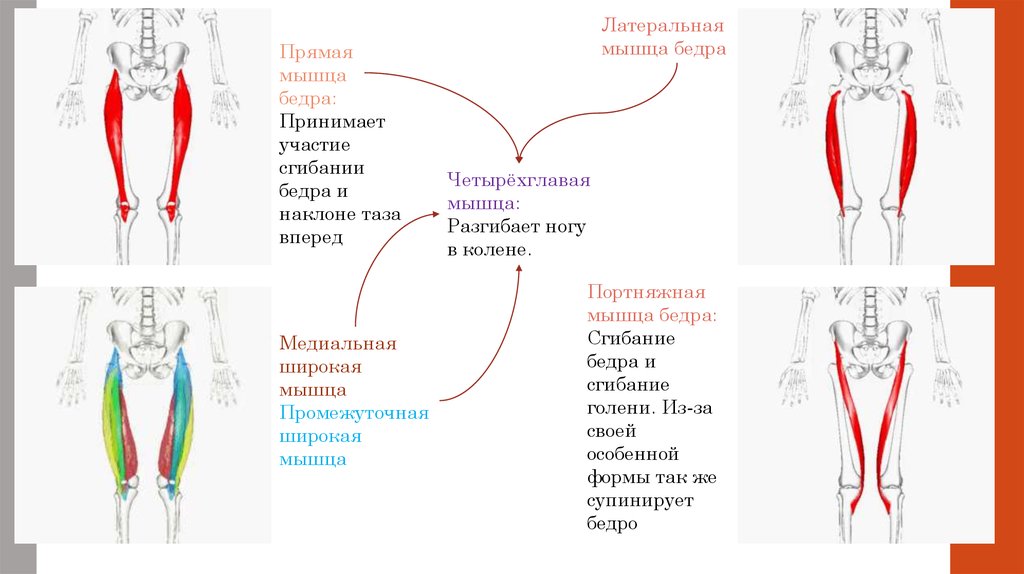 Прямая мышца бедра:
Принимает участие сгибании бедра и наклоне таза вперед

Латеральная мышца бедра

Четырёхглавая мышца:
Разгибает ногу в колене.

Медиальная широкая мышца
Промежуточная широкая мышца

Портняжная мышца бедра:
Сгибание бедра и сгибание голени. Из-за своей особенной формы так же супинирует бедро